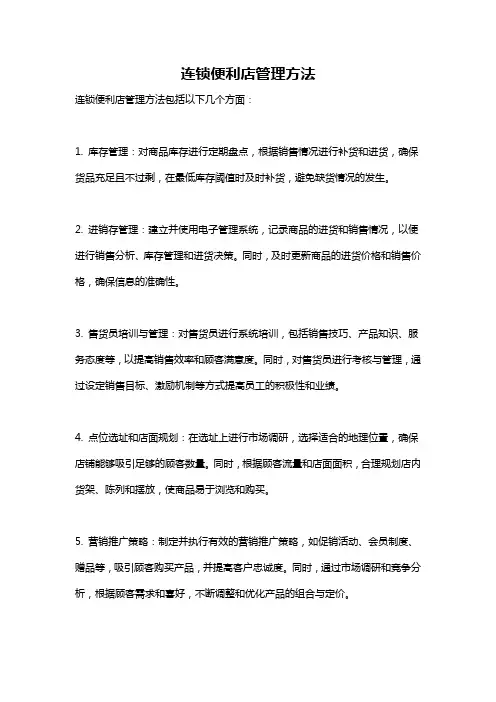 连锁便利店管理方法

连锁便利店管理方法包括以下几个方面：

1. 库存管理：对商品库存进行定期盘点，根据销售情况进行补货和进货，确保货品充足且不过剩，在最低库存阈值时及时补货，避免缺货情况的发生。

2. 进销存管理：建立并使用电子管理系统，记录商品的进货和销售情况，以便进行销售分析、库存管理和进货决策。同时，及时更新商品的进货价格和销售价格，确保信息的准确性。

3. 售货员培训与管理：对售货员进行系统培训，包括销售技巧、产品知识、服务态度等，以提高销售效率和顾客满意度。同时，对售货员进行考核与管理，通过设定销售目标、激励机制等方式提高员工的积极性和业绩。

4. 点位选址和店面规划：在选址上进行市场调研，选择适合的地理位置，确保店铺能够吸引足够的顾客数量。同时，根据顾客流量和店面面积，合理规划店内货架、陈列和摆放，使商品易于浏览和购买。

5. 营销推广策略：制定并执行有效的营销推广策略，如促销活动、会员制度、赠品等，吸引顾客购买产品，并提高客户忠诚度。同时，通过市场调研和竞争分析，根据顾客需求和喜好，不断调整和优化产品的组合与定价。